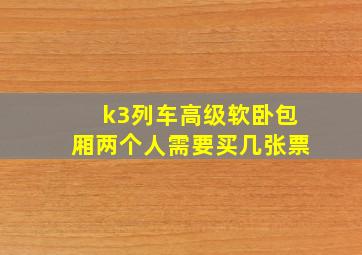 k3列车高级软卧包厢两个人需要买几张票